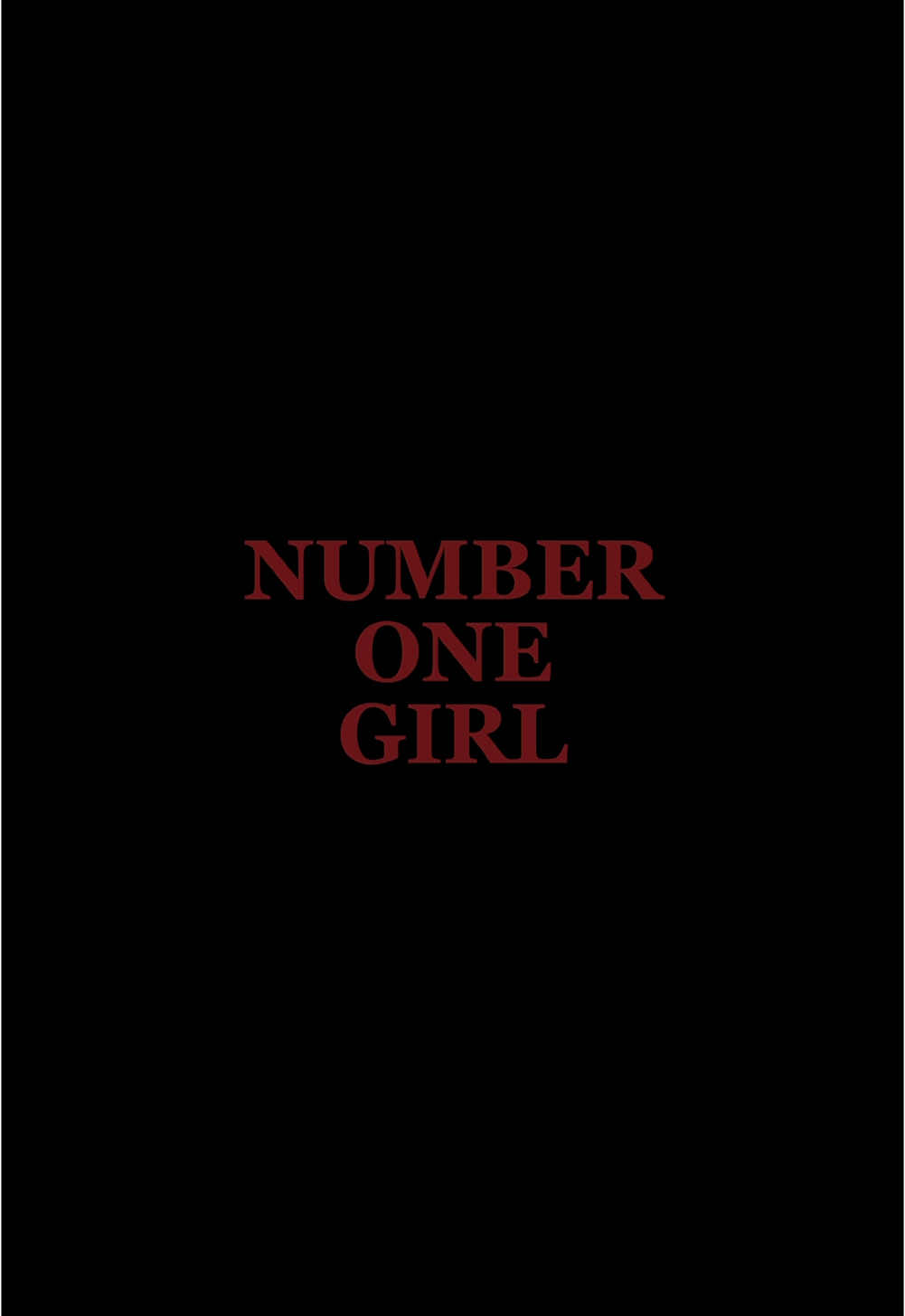 NUMBER
ONE
GIRL